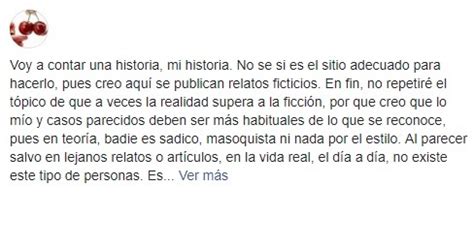 Voy a contar una historia, mi historia. No se si es el sitio adecuado para hacerlo, pues creo aquí se publican relatos ficticios. En fin, no repetiré el tópico de que a veces la realidad supera a la ficción, por que creo que lo mío y casos parecidos deben ser más habituales de lo que se reconoce, pues en teoría, badie es sadico, masoquista ni nada por el estilo. Al parecer salvo en lejanos relatos o artículos, en la vida real, el día a día, no existe este tipo de personas. Es... Ver más